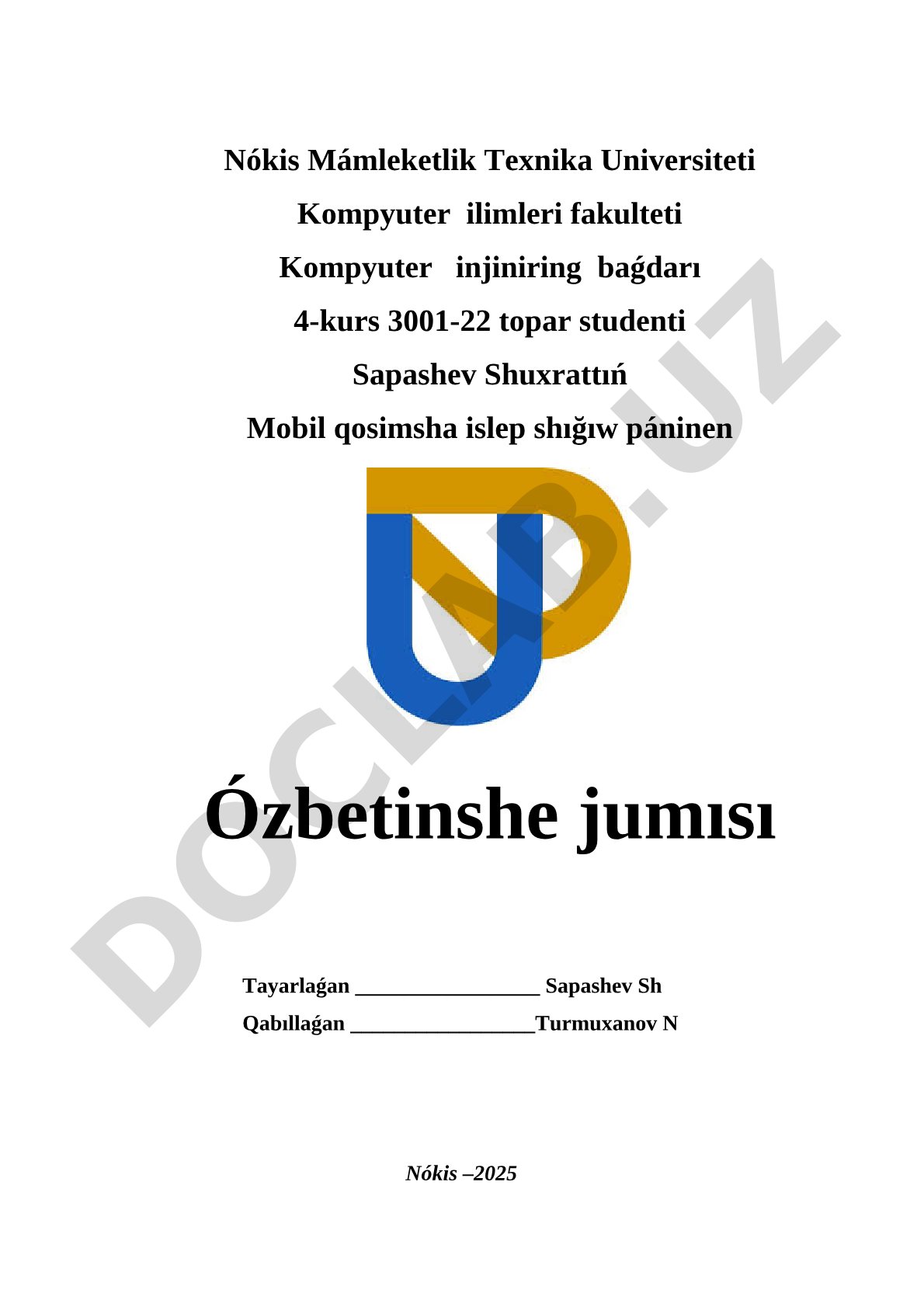 Nókis Mámleketlik Texnika Universiteti

Kompyuter ilimleri fakulteti

Kompyuter injiniring baǵdarı

4-kurs 3001-22 topar studenti

Sapashev Shuxrattıń

Mobil qosimsha islep shıǧıw páninen

DOCLAB.UZ

Ózbetinshe jumısı

Tayarlaǵan _________________ Sapashev Sh

Qabıllaǵan _________________Turmuxanov N

Nókis –2025